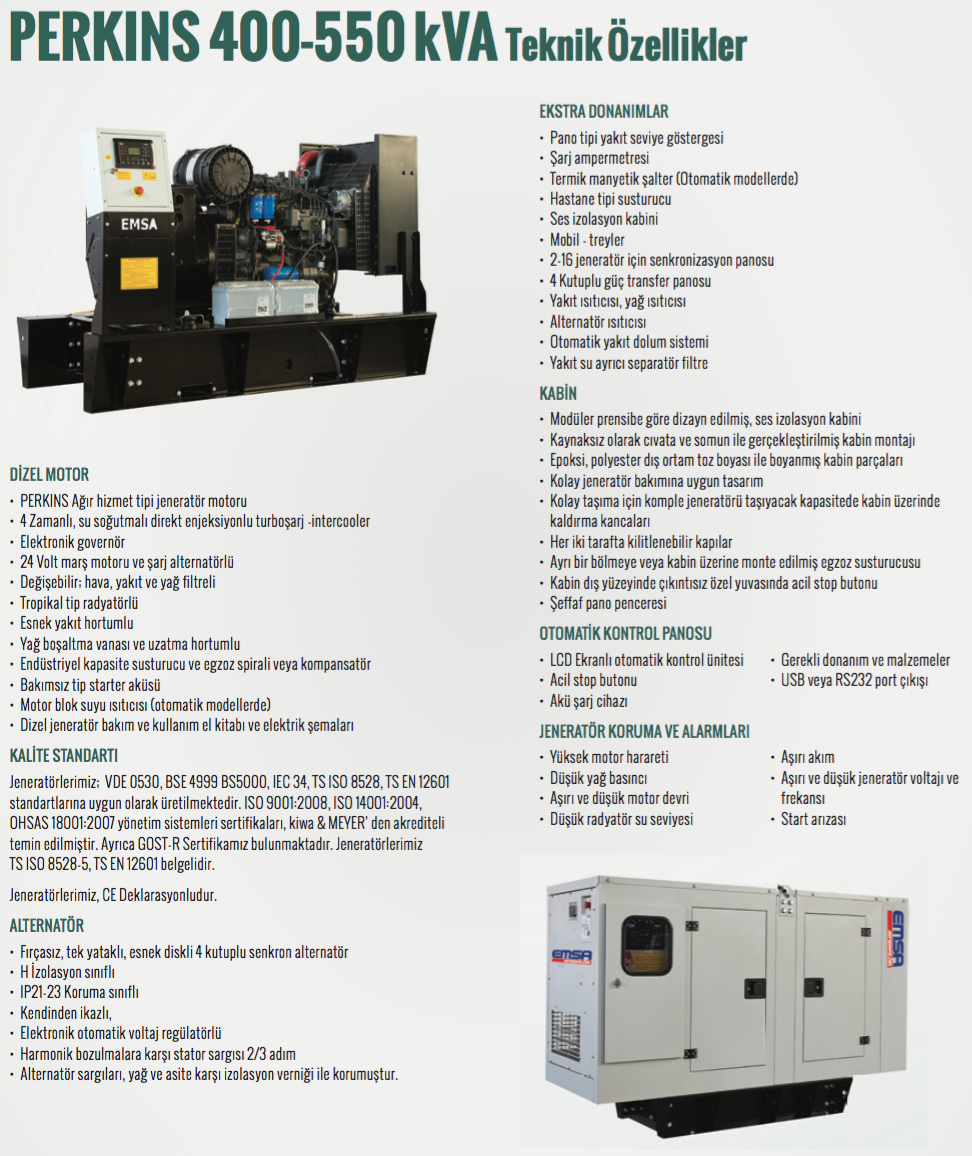 PERKINS 400-550 kVA Teknik Özellikler

EMSA

DİZEL MOTOR
• PERKINS Ağır hizmet tipi jeneratör motoru
• 4 Zamanlı, su soğutmalı direkt enjeksiyonlu turboşarj -intercooler
• Elektronik governör
• 24 Volt marş motoru ve şarj alternatörlü
• Değişebilir: hava, yakıt ve yağ filtreli
• Tropikal tip radyatörlü
• Esnek yakıt hortumlu
• Yağ boşaltma vanası ve uzatma hortumlu
• Endüstriyel kapasite susturucu ve egzoz spirali veya kompansatör
• Bakımsız tip starter aküsü
• Motor blok suyu ısıtıcısı (otomatik modellerde)
• Dizel jeneratör bakım ve kullanım el kitabı ve elektrik şemaları

KALİTE STANDARTI
Jeneratörlerimiz: VDE 0530, BSE 4999 BS5000, IEC 34, TS ISO 8528, TS EN 12601 standartlarına uygun olarak üretilmektedir. ISO 9001:2008, ISO 14001:2004, OHSAS 18001:2007 yönetim sistemleri sertifikaları, kiwa & MEYER' den akrediteli temin edilmiştir. Ayrıca GOST-R Sertifikamız bulunmaktadır. Jeneratörlerimiz TS ISO 8528-5, TS EN 12601 belgelidir.

Jeneratörlerimiz, CE Deklarasyonludur.

ALTERNATÖR
• Fırçasız, tek yataklı, esnek diskli 4 kutuplu senkron alternatör
• H İzolasyon sınıflı
• IP21-23 Koruma sınıflı
• Kendinden ikazlı,
• Elektronik otomatik voltaj regülatörlü
• Harmonik bozulmalara karşı stator sargısı 2/3 adım
• Alternatör sargıları, yağ ve asite karşı izolasyon verniği ile korumuştur.

EKSTRA DONANIMLAR
• Pano tipi yakıt seviye göstergesi
• Şarj ampermetresi
• Termik manyetik şalter (Otomatik modellerde)
• Hastane tipi susturucu
• Ses izolasyon kabini
• Mobil - treyler
• 2-16 jeneratör için senkronizasyon panosu
• 4 Kutuplu güç transfer panosu
• Yakıt ısıtıcısı, yağ ısıtıcısı
• Alternatör ısıtıcısı
• Otomatik yakıt dolum sistemi
• Yakıt su ayrıcı separatör filtre

KABİN
• Modüler prensibe göre dizayn edilmiş, ses izolasyon kabini
• Kaynaksız olarak cıvata ve somun ile gerçekleştirilmiş kabin montajı
• Epoksi, polyester dış ortam toz boyası ile boyanmış kabin parçaları
• Kolay jeneratör bakımına uygun tasarım
• Kolay taşıma için komple jeneratörü taşıyacak kapasitede kabin üzerinde kaldırma kancaları
• Her iki tarafta kilitlenebilir kapılar
• Ayrı bir bölmeye veya kabin üzerine monte edilmiş egzoz susturucusu
• Kabin dış yüzeyinde çıkıntısız özel yuvasında acil stop butonu
• Şeffaf pano penceresi

OTOMATİK KONTROL PANOSU
• LCD Ekranlı otomatik kontrol ünitesi
• Acil stop butonu
• Akü şarj cihazı
• Gerekli donanım ve malzemeler
• USB veya RS232 port çıkışı

JENERATÖR KORUMA VE ALARMLARI
• Yüksek motor harareti
• Düşük yağ basıncı
• Aşırı ve düşük motor devri
• Düşük radyatör su seviyesi
• Aşırı akım
• Aşırı ve düşük jeneratör voltajı ve frekansı
• Start arızası

EMSA
EMSA